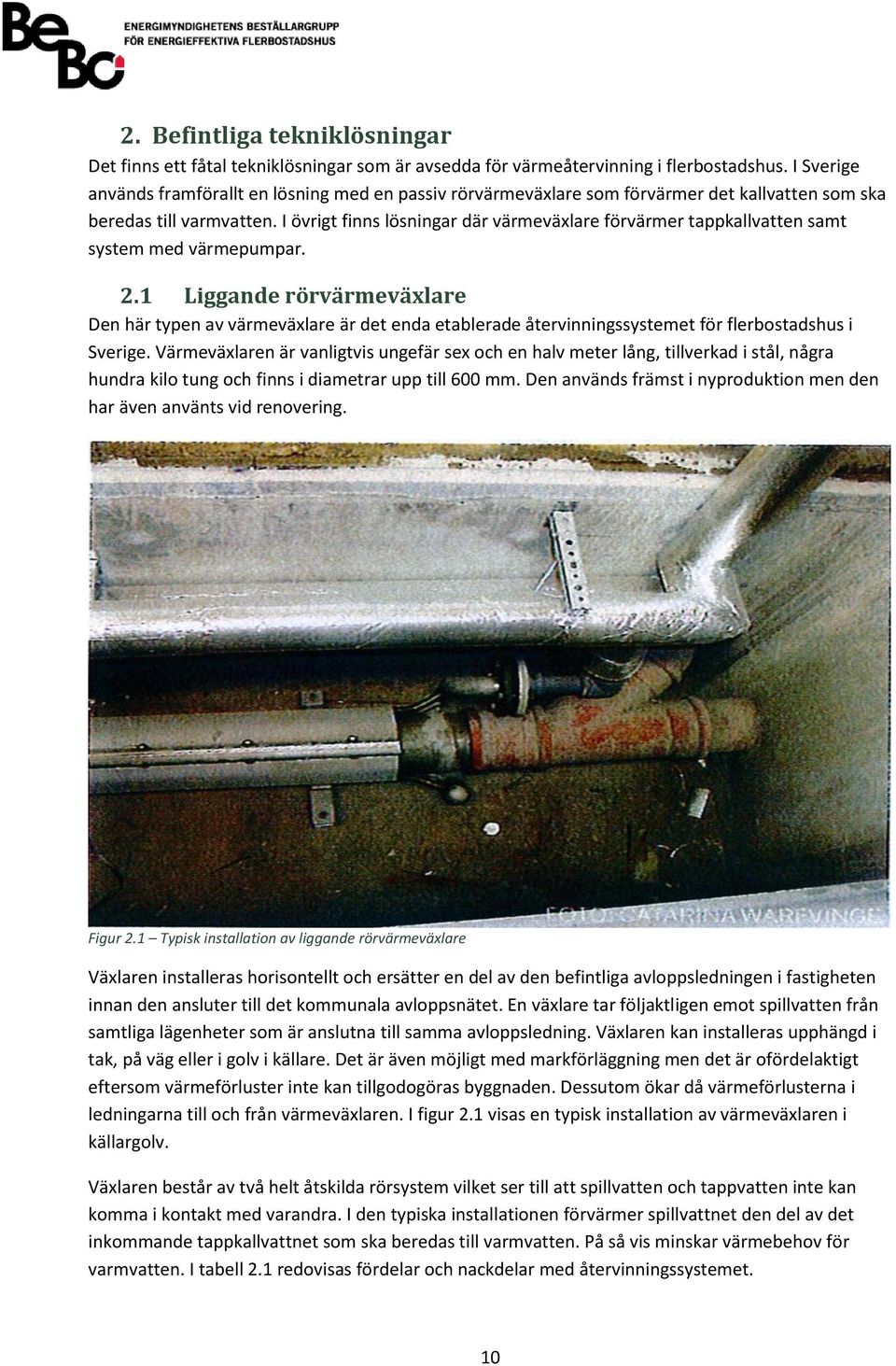 BeBo ENERGIMYNDIGHETENS BESTÄLLARGRUPP FÖR ENERGIEFFEKTIVA FLERBOSTADSHUS

2. Befintliga tekniklösningar
Det finns ett fåtal tekniklösningar som är avsedda för värmeåtervinning i flerbostadshus. I Sverige används framförallt en lösning med en passiv rörvärmeväxlare som förvärmer det kallvatten som ska beredas till varmvatten. I övrigt finns lösningar där värmeväxlare förvärmer tappkallvatten samt system med värmepumpar.

2.1 Liggande rörvärmeväxlare
Den här typen av värmeväxlare är det enda etablerade återvinningssystemet för flerbostadshus i Sverige. Värmeväxlaren är vanligtvis ungefär sex och en halv meter lång, tillverkad i stål, några hundra kilo tung och finns i diametrar upp till 600 mm. Den används främst i nyproduktion men den har även använts vid renovering.

FOTO: CATARINA WAREVINGE

Figur 2.1 – Typisk installation av liggande rörvärmeväxlare

Växlaren installeras horisontellt och ersätter en del av den befintliga avloppsledningen i fastigheten innan den ansluter till det kommunala avloppsnätet. En växlare tar följaktligen emot spillvatten från samtliga lägenheter som är anslutna till samma avloppsledning. Växlaren kan installeras upphängd i tak, på väg eller i golv i källare. Det är även möjligt med markförläggning men det är ofördelaktigt eftersom värmeförluster inte kan tillgodogöras byggnaden. Dessutom ökar då värmeförlusterna i ledningarna till och från värmeväxlaren. I figur 2.1 visas en typisk installation av värmeväxlaren i källargolv.

Växlaren består av två helt åtskilda rörsystem vilket ser till att spillvatten och tappvatten inte kan komma i kontakt med varandra. I den typiska installationen förvärmer spillvattnet den del av det inkommande tappkallvattnet som ska beredas till varmvatten. På så vis minskar värmebehov för varmvatten. I tabell 2.1 redovisas fördelar och nackdelar med återvinningssystemet.

10